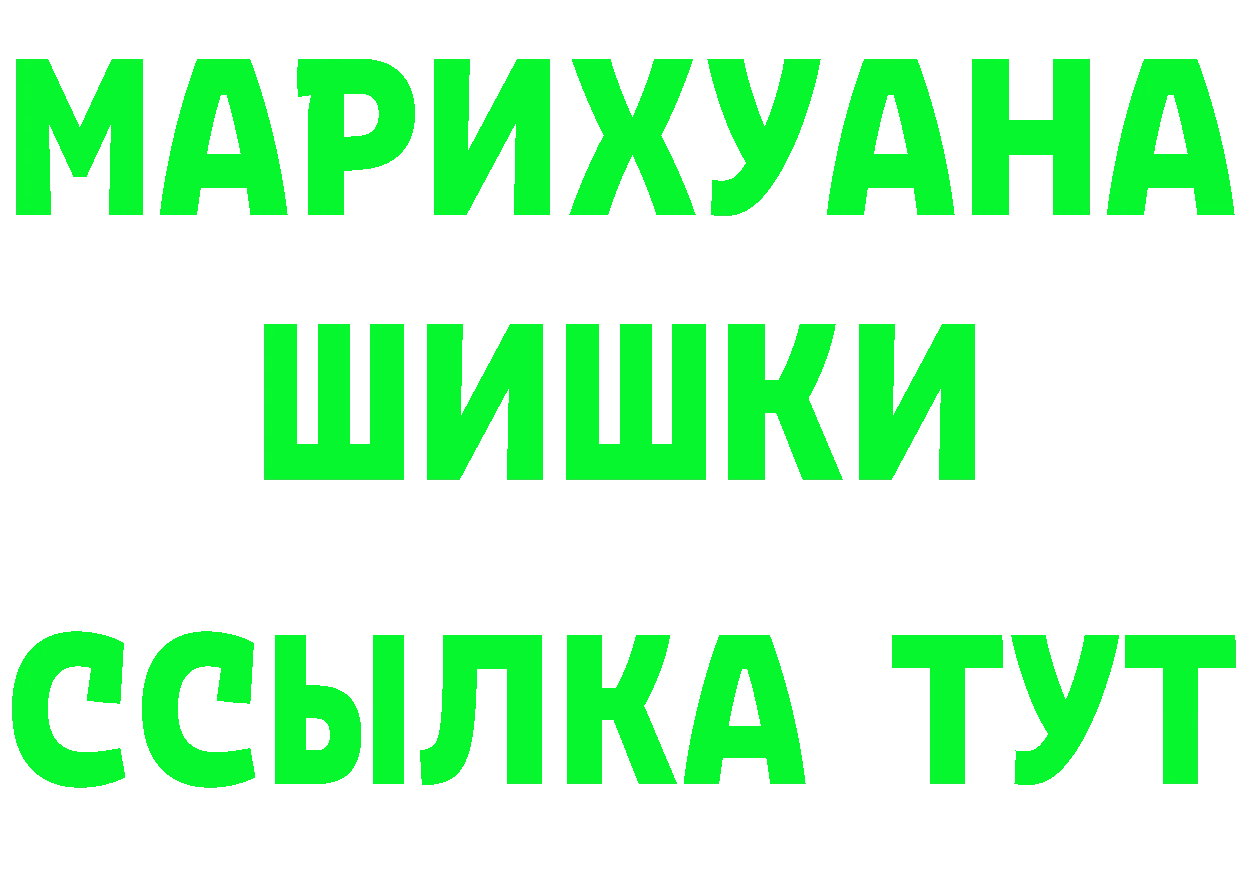 МАРИХУАНА
ШИШКИ
ССЫЛКА ТУТ